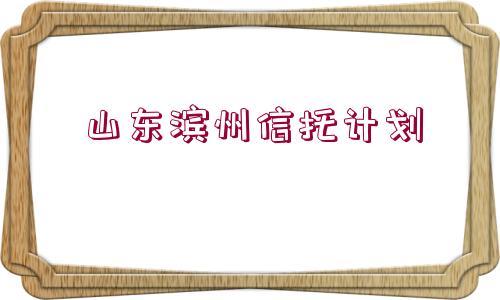 山东滨州信托计划